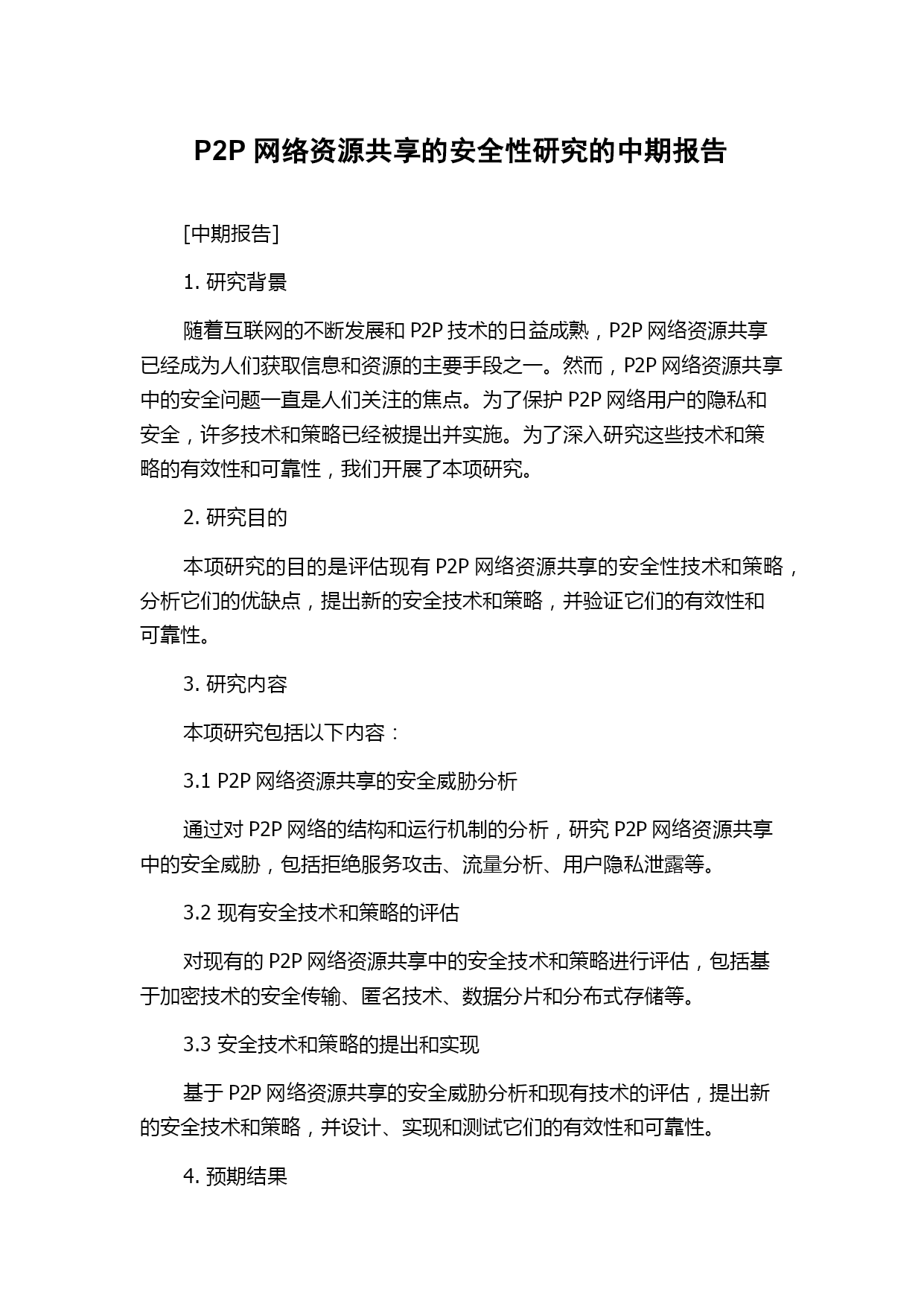 P2P 网络资源共享的安全性研究的中期报告

[中期报告]

1. 研究背景

随着互联网的不断发展和 P2P 技术的日益成熟，P2P 网络资源共享已经成为人们获取信息和资源的主要手段之一。然而，P2P 网络资源共享中的安全问题一直是人们关注的焦点。为了保护 P2P 网络用户的隐私和安全，许多技术和策略已经被提出并实施。为了深入研究这些技术和策略的有效性和可靠性，我们开展了本项研究。

2. 研究目的

本项研究的目的是评估现有 P2P 网络资源共享的安全性技术和策略，分析它们的优缺点，提出新的安全技术和策略，并验证它们的有效性和可靠性。

3. 研究内容

本项研究包括以下内容：

3.1 P2P 网络资源共享的安全威胁分析

通过对 P2P 网络的结构和运行机制的分析，研究 P2P 网络资源共享中的安全威胁，包括拒绝服务攻击、流量分析、用户隐私泄露等。

3.2 现有安全技术和策略的评估

对现有的 P2P 网络资源共享中的安全技术和策略进行评估，包括基于加密技术的安全传输、匿名技术、数据分片和分布式存储等。

3.3 安全技术和策略的提出和实现

基于 P2P 网络资源共享的安全威胁分析和现有技术的评估，提出新的安全技术和策略，并设计、实现和测试它们的有效性和可靠性。

4. 预期结果